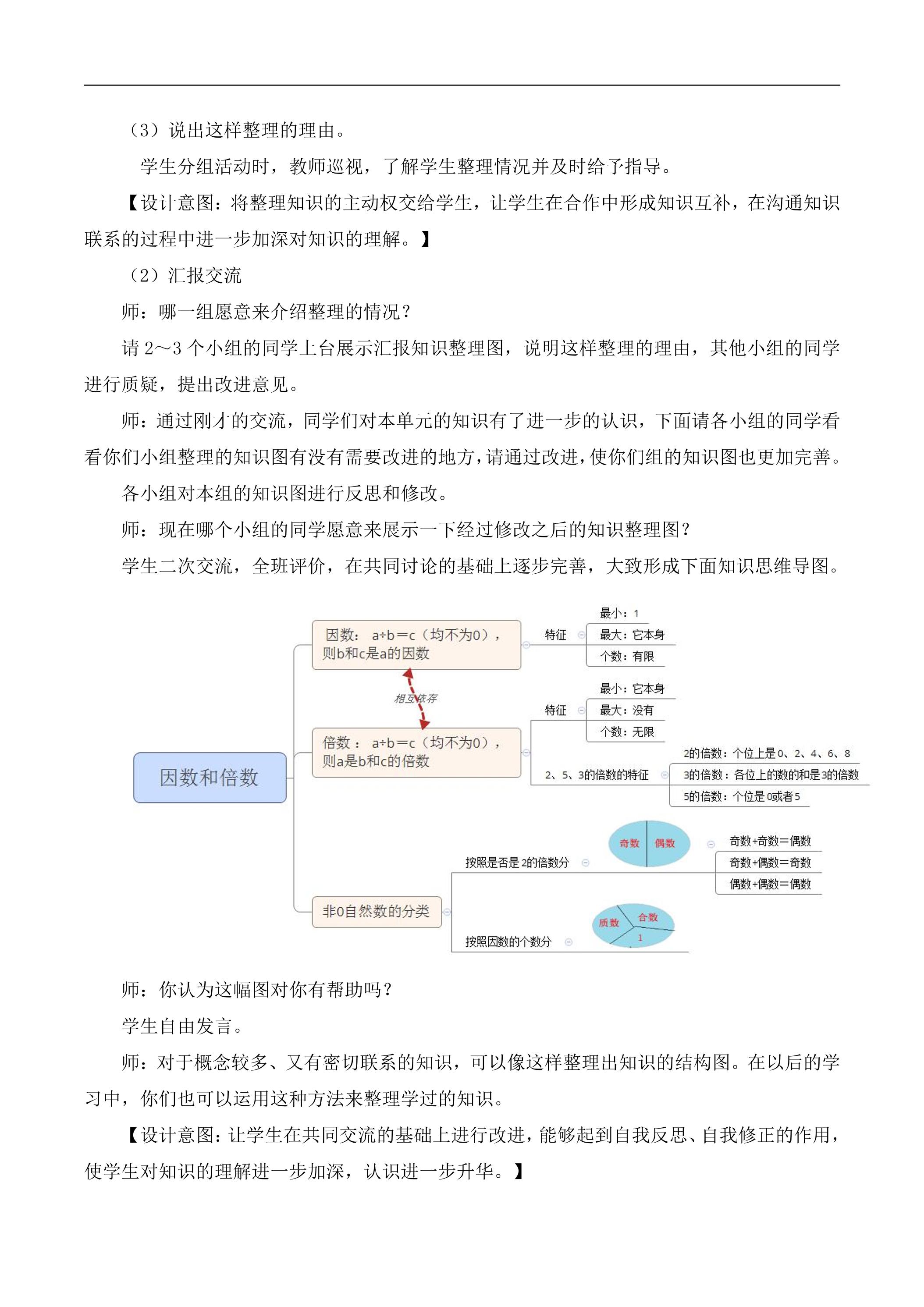 （3）说出这样整理的理由。

学生分组活动时，教师巡视，了解学生整理情况并及时给予指导。

【设计意图：将整理知识的主动权交给学生，让学生在合作中形成知识互补，在沟通知识联系的过程中进一步加深对知识的理解。】

（2）汇报交流

师：哪一组愿意来介绍整理的情况？

请2～3个小组的同学上台展示汇报知识整理图，说明这样整理的理由，其他小组的同学进行质疑，提出改进意见。

师：通过刚才的交流，同学们对本单元的知识有了进一步的认识，下面请各小组的同学看看你们小组整理的知识图有没有需要改进的地方，请通过改进，使你们组的知识图也更加完善。

各小组对本组的知识图进行反思和修改。

师：现在哪个小组的同学愿意来展示一下经过修改之后的知识整理图？

学生二次交流，全班评价，在共同讨论的基础上逐步完善，大致形成下面知识思维导图。

因数和倍数

因数：a÷b＝c（均不为0），则b和c是a的因数

特征

最小：1

最大：它本身

个数：有限

相互依存

倍数：a÷b＝c（均不为0），则a是b和c的倍数

特征

最小：它本身

最大：没有

个数：无限

2、5、3的倍数的特征

2的倍数：个位上是0、2、4、6、8

3的倍数：各位上的数的和是3的倍数

5的倍数：个位是0或者5

非0自然数的分类

按照是否是2的倍数分

奇数 偶数

奇数+奇数＝偶数

奇数+偶数＝奇数

偶数+偶数＝偶数

按照因数的个数分

质数 合数 1

师：你认为这幅图对你有帮助吗？

学生自由发言。

师：对于概念较多、又有密切联系的知识，可以像这样整理出知识的结构图。在以后的学习中，你们也可以运用这种方法来整理学过的知识。

【设计意图：让学生在共同交流的基础上进行改进，能够起到自我反思、自我修正的作用，使学生对知识的理解进一步加深，认识进一步升华。】